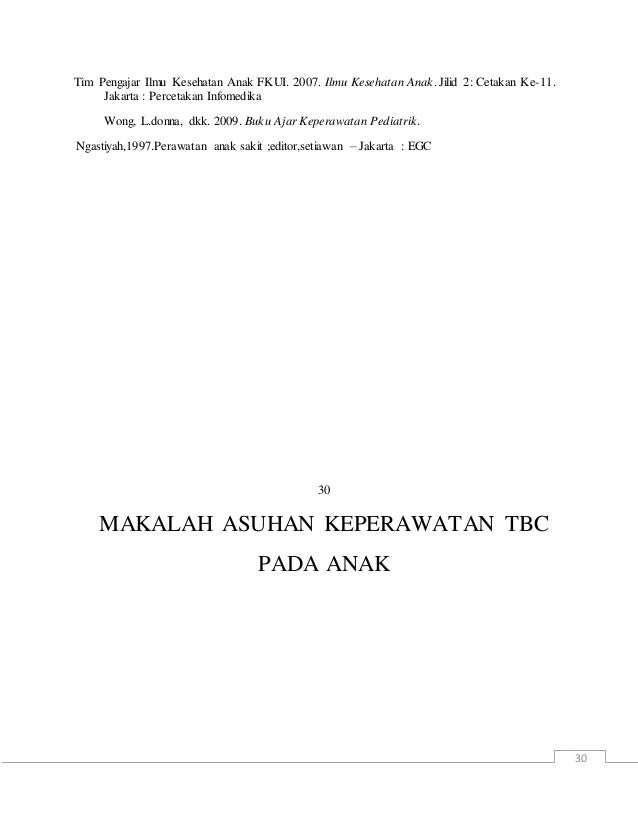 Tim Pengajar Ilmu Kesehatan Anak FKUI. 2007. Ilmu Kesehatan Anak. Jilid 2: Cetakan Ke-11. Jakarta : Percetakan Infomedika

Wong, L.donna, dkk. 2009. Buku Ajar Keperawatan Pediatrik.

Ngastiyah,1997.Perawatan anak sakit ;editor,setiawan – Jakarta : EGC

30

MAKALAH ASUHAN KEPERAWATAN TBC PADA ANAK

30